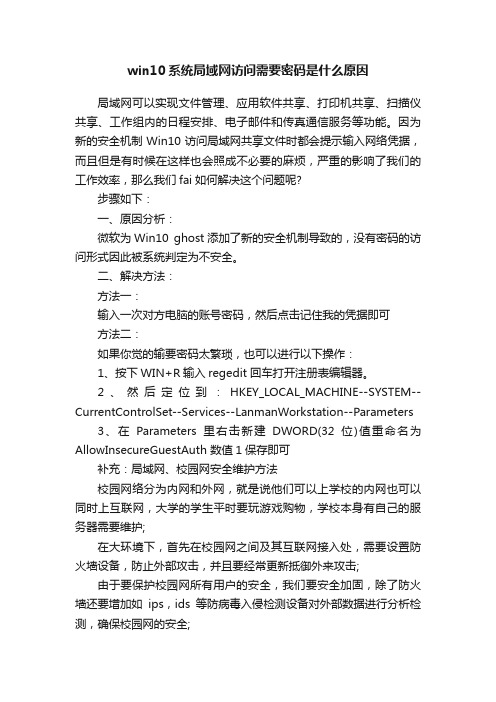 win10 系统局域网访问需要密码是什么原因

局域网可以实现文件管理、应用软件共享、打印机共享、扫描仪共享、工作组内的日程安排、电子邮件和传真通信服务等功能。因为新的安全机制 Win10 访问局域网共享文件时都会提示输入网络凭据，而且但是有时候在这样也会照成不必要的麻烦，严重的影响了我们的工作效率，那么我们 fai 如何解决这个问题呢?

步骤如下：

一、原因分析：

微软为 Win10 ghost 添加了新的安全机制导致的，没有密码的访问形式因此被系统判定为不安全。

二、解决方法：

方法一：

输入一次对方电脑的账号密码，然后点击记住我的凭据即可

方法二：

如果你觉的输要密码太繁琐，也可以进行以下操作：

1、按下 WIN+R 输入 regedit 回车打开注册表编辑器。

2、然后定位到：HKEY_LOCAL_MACHINE--SYSTEM--CurrentControlSet--Services--LanmanWorkstation--Parameters

3、在 Parameters 里右击新建 DWORD(32 位)值重命名为 AllowInsecureGuestAuth 数值 1 保存即可

补充：局域网、校园网安全维护方法

校园网络分为内网和外网，就是说他们可以上学校的内网也可以同时上互联网，大学的学生平时要玩游戏购物，学校本身有自己的服务器需要维护;

在大环境下，首先在校园网之间及其互联网接入处，需要设置防火墙设备，防止外部攻击，并且要经常更新抵御外来攻击;

由于要保护校园网所有用户的安全，我们要安全加固，除了防火墙还要增加如 ips，ids 等防病毒入侵检测设备对外部数据进行分析检测，确保校园网的安全;